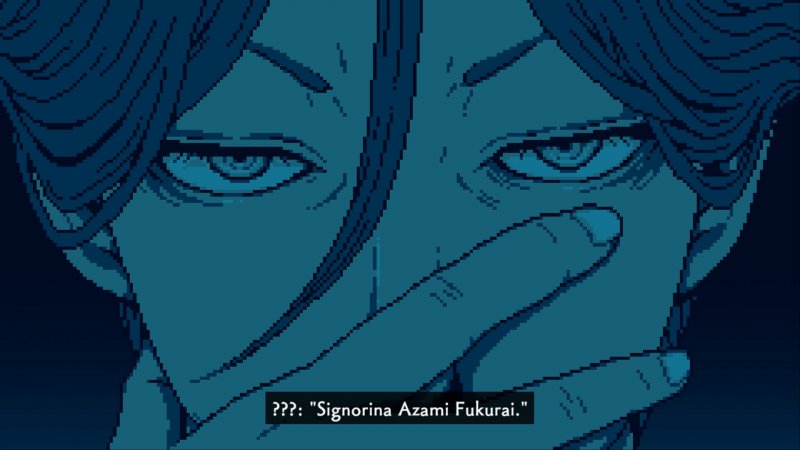 ???: "Signorina Azami Fukurai."